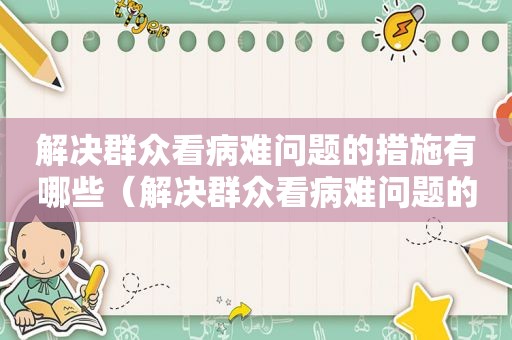 解决群众看病难问题的措施有哪些（解决群众看病难问题的